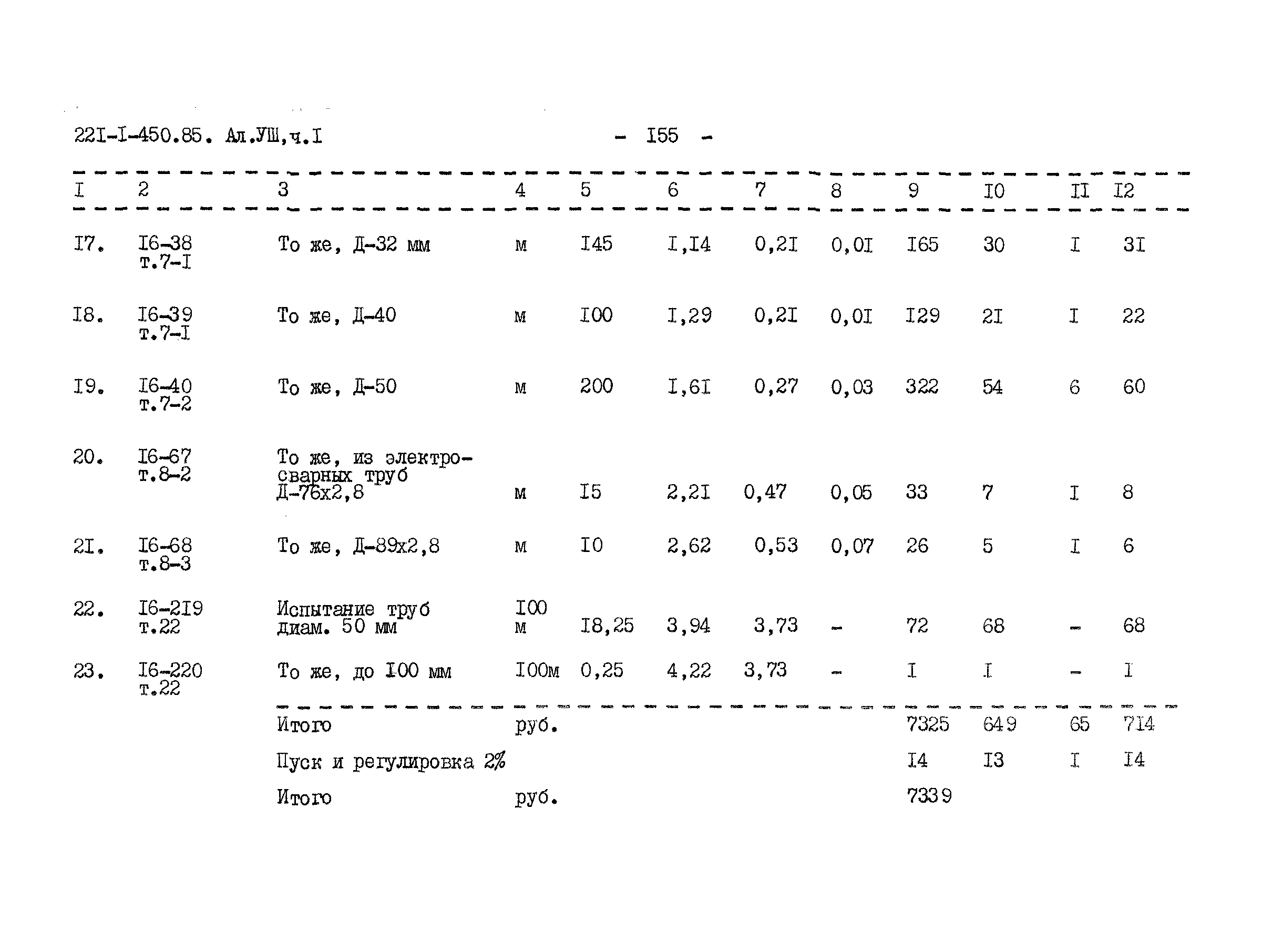 22I-I-450.85. Ал.УШ,ч.I - I55 -

| I | 2 | 3 | 4 | 5 | 6 | 7 | 8 | 9 | I0 | II | I2 |
|---|---|---|---|---|---|---|---|---|---|---|---|
| I7. | I6-38 т.7-I | То же, Д-32 мм | м | I45 | I,I4 | 0,2I | 0,0I | I65 | 30 | I | 3I |
| I8. | I6-39 т.7-I | То же, Д-40 | м | I00 | I,29 | 0,2I | 0,0I | I29 | 2I | I | 22 |
| I9. | I6-40 т.7-2 | То же, Д-50 | м | 200 | I,6I | 0,27 | 0,03 | 322 | 54 | 6 | 60 |
| 20. | I6-67 т.8-2 | То же, из электросварных труб Д-76х2,8 | м | I5 | 2,2I | 0,47 | 0,05 | 33 | 7 | I | 8 |
| 2I. | I6-68 т.8-3 | То же, Д-89х2,8 | м | I0 | 2,62 | 0,53 | 0,07 | 26 | 5 | I | 6 |
| 22. | I6-2I9 т.22 | Испытание труб диам. 50 мм | I00 м | I8,25 | 3,94 | 3,73 | - | 72 | 68 | - | 68 |
| 23. | I6-220 т.22 | То же, до I00 мм | I00м | 0,25 | 4,22 | 3,73 | - | I | I | - | I |
| | | Итого | руб. | | | | | 7325 | 649 | 65 | 7I4 |
| | | Пуск и регулировка 2% | | | | | | I4 | I3 | I | I4 |
| | | Итого | руб. | | | | | 7339 | | | |